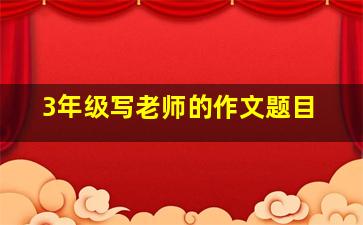 3年级写老师的作文题目